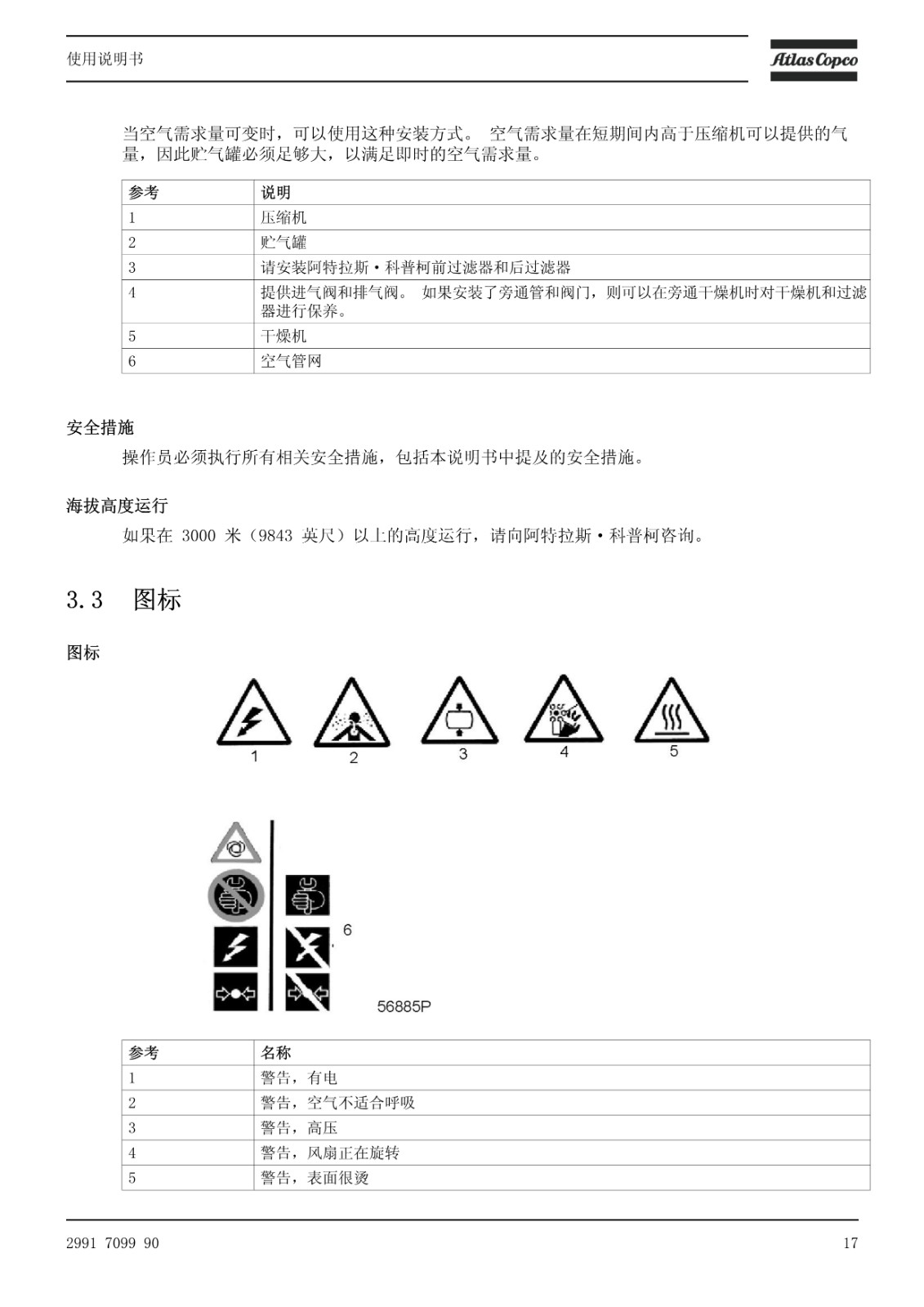 使用说明书

Atlas Copco

当空气需求量可变时，可以使用这种安装方式。 空气需求量在短期间内高于压缩机可以提供的气量，因此贮气罐必须足够大，以满足即时的空气需求量。

| 参考 | 说明 |
|---|---|
| 1 | 压缩机 |
| 2 | 贮气罐 |
| 3 | 请安装阿特拉斯·科普柯前过滤器和后过滤器 |
| 4 | 提供进气阀和排气阀。 如果安装了旁通管和阀门，则可以在旁通干燥机时对干燥机和过滤器进行保养。 |
| 5 | 干燥机 |
| 6 | 空气管网 |

安全措施

操作员必须执行所有相关安全措施，包括本说明书中提及的安全措施。

海拔高度运行

如果在 3000 米（9843 英尺）以上的高度运行，请向阿特拉斯·科普柯咨询。

3.3 图标

图标

1
2
3
4
5

6

56885P

| 参考 | 名称 |
|---|---|
| 1 | 警告，有电 |
| 2 | 警告，空气不适合呼吸 |
| 3 | 警告，高压 |
| 4 | 警告，风扇正在旋转 |
| 5 | 警告，表面很烫 |

2991 7099 90

17